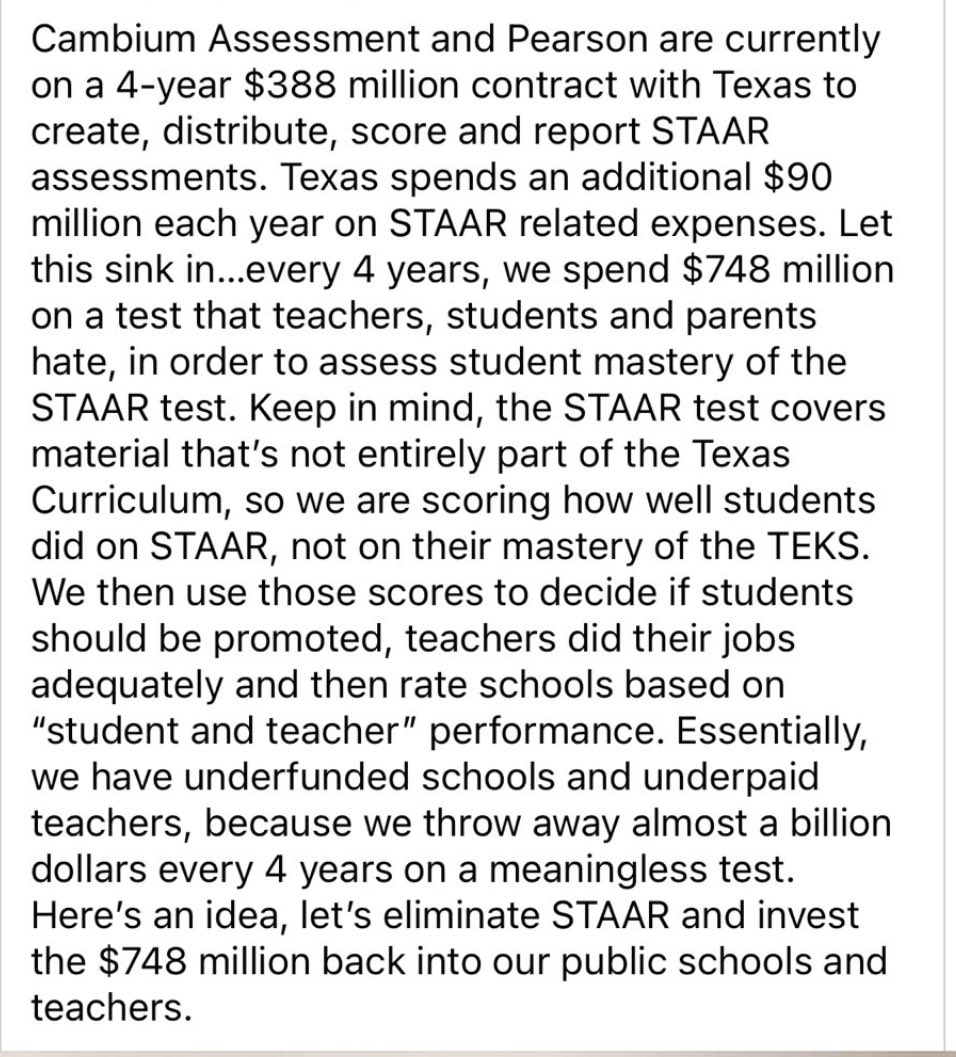 Cambium Assessment and Pearson are currently on a 4-year \$388 million contract with Texas to create, distribute, score and report STAAR assessments. Texas spends an additional \$90 million each year on STAAR related expenses. Let this sink in...every 4 years, we spend \$748 million on a test that teachers, students and parents hate, in order to assess student mastery of the STAAR test. Keep in mind, the STAAR test covers material that's not entirely part of the Texas Curriculum, so we are scoring how well students did on STAAR, not on their mastery of the TEKS. We then use those scores to decide if students should be promoted, teachers did their jobs adequately and then rate schools based on "student and teacher" performance. Essentially, we have underfunded schools and underpaid teachers, because we throw away almost a billion dollars every 4 years on a meaningless test. Here's an idea, let's eliminate STAAR and invest the \$748 million back into our public schools and teachers.